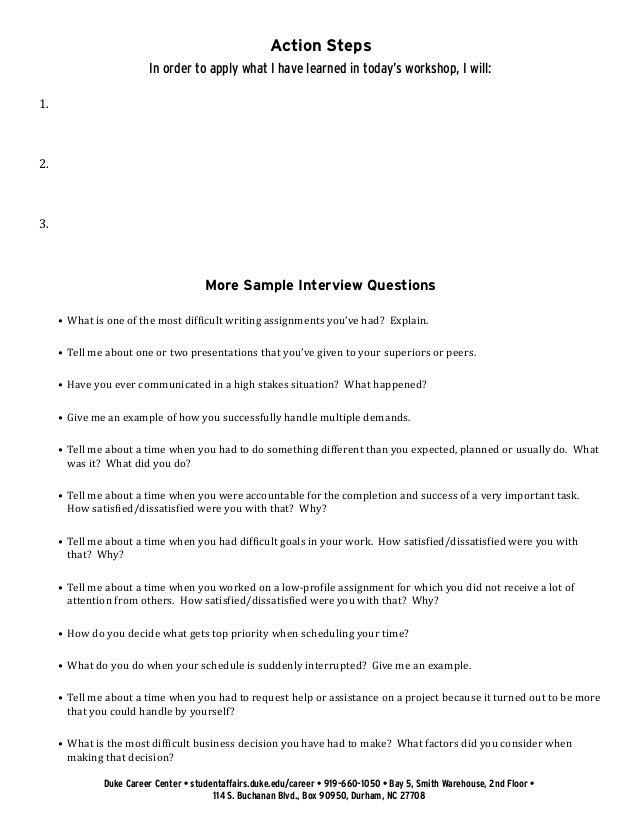 Action Steps
In order to apply what I have learned in today's workshop, I will:

1.

2.

3.

More Sample Interview Questions

• What is one of the most difficult writing assignments you've had? Explain.

• Tell me about one or two presentations that you've given to your superiors or peers.

• Have you ever communicated in a high stakes situation? What happened?

• Give me an example of how you successfully handle multiple demands.

• Tell me about a time when you had to do something different than you expected, planned or usually do. What was it? What did you do?

• Tell me about a time when you were accountable for the completion and success of a very important task. How satisfied/dissatisfied were you with that? Why?

• Tell me about a time when you had difficult goals in your work. How satisfied/dissatisfied were you with that? Why?

• Tell me about a time when you worked on a low-profile assignment for which you did not receive a lot of attention from others. How satisfied/dissatisfied were you with that? Why?

• How do you decide what gets top priority when scheduling your time?

• What do you do when your schedule is suddenly interrupted? Give me an example.

• Tell me about a time when you had to request help or assistance on a project because it turned out to be more that you could handle by yourself?

• What is the most difficult business decision you have had to make? What factors did you consider when making that decision?

Duke Career Center • studentaffairs.duke.edu/career • 919-660-1050 • Bay 5, Smith Warehouse, 2nd Floor • 114 S. Buchanan Blvd., Box 90950, Durham, NC 27708